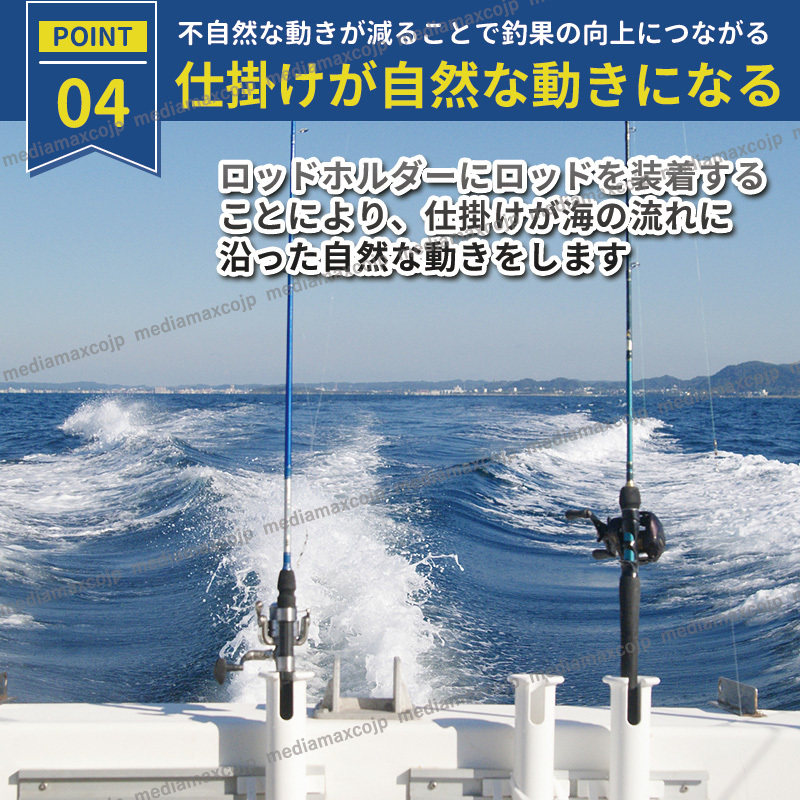 POINT
04

不自然な動きが減ることで釣果の向上につながる
仕掛けが自然な動きになる

ロッドホルダーにロッドを装着することにより、仕掛けが海の流れに沿った自然な動きをします

mediamaxcojp